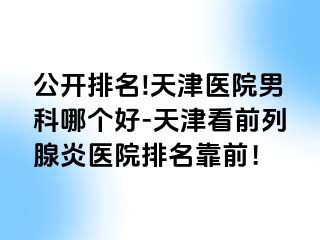 公开排名!天津医院男科哪个好-天津看前列腺炎医院排名靠前!